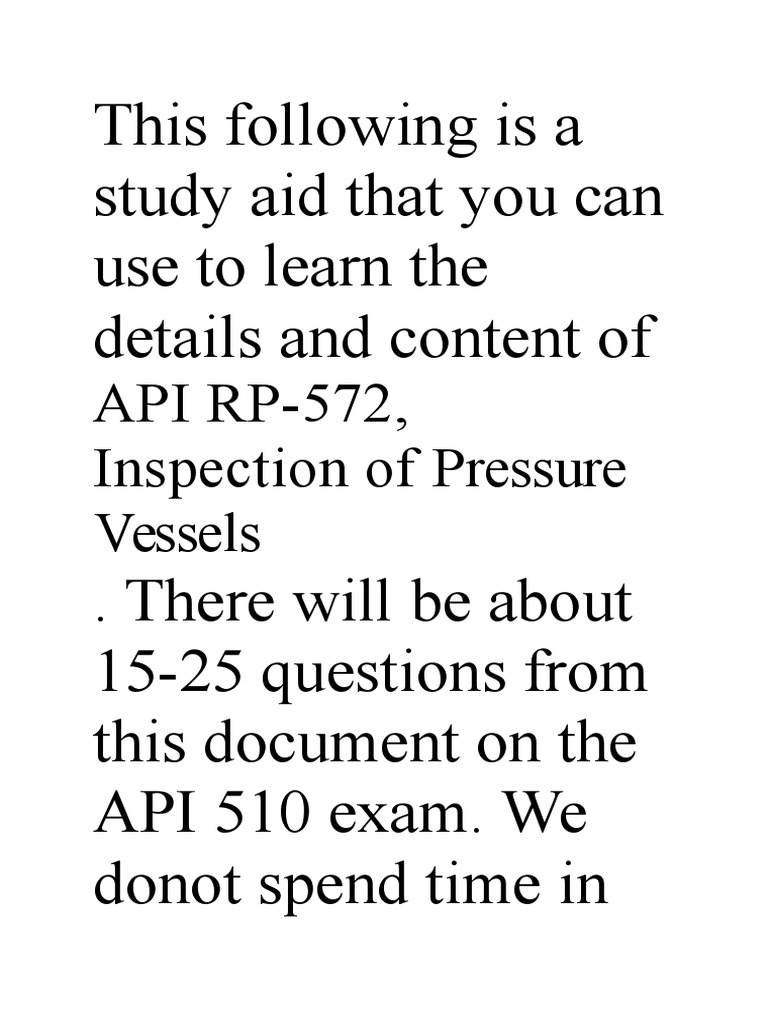 This following is a study aid that you can use to learn the details and content of API RP-572, Inspection of Pressure Vessels
. There will be about 15-25 questions from this document on the API 510 exam. We donot spend time in